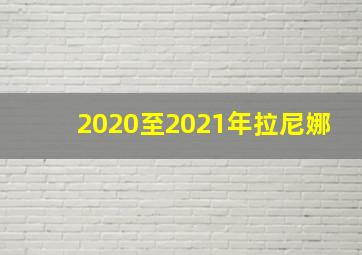 2020至2021年拉尼娜